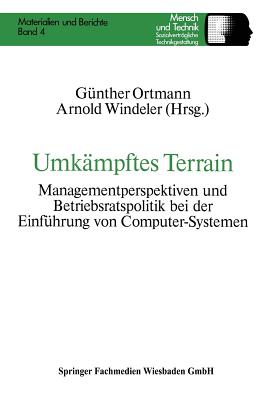 Materialien und Berichte
Band 4

Mensch
und Technik
Sozialverträgliche
Technikgestaltung

Günther Ortmann
Arnold Windeler (Hrsg.)

Umkämpftes Terrain

Managementperspektiven und Betriebsratspolitik bei der Einführung von Computer-Systemen

Springer Fachmedien Wiesbaden GmbH